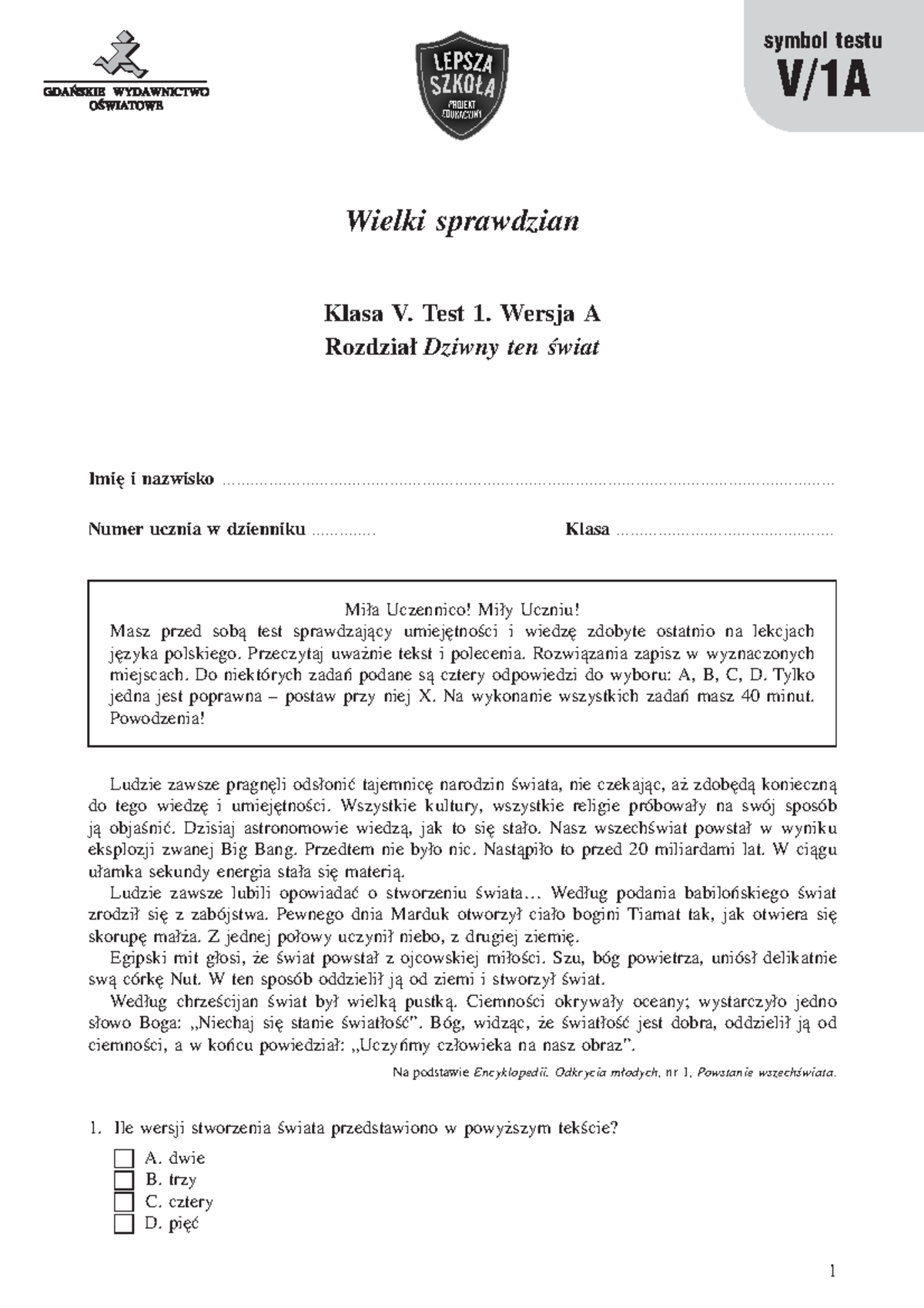 GDAŃSKIE WYDAWNICTWO OŚWIATOWE

LEPSZA SZKOŁA PROJEKT EDUKACYJNY

symbol testu
V/1A

Wielki sprawdzian

Klasa V. Test 1. Wersja A
Rozdział Dziwny ten świat

Imię i nazwisko ____

Numer ucznia w dzienniku ____ Klasa ____

Miła Uczennico! Miły Uczniu!
Masz przed sobą test sprawdzający umiejętności i wiedzę zdobyte ostatnio na lekcjach języka polskiego. Przeczytaj uważnie tekst i polecenia. Rozwiązania zapisz w wyznaczonych miejscach. Do niektórych zadań podane są cztery odpowiedzi do wyboru: A, B, C, D. Tylko jedna jest poprawna – postaw przy niej X. Na wykonanie wszystkich zadań masz 40 minut. Powodzenia!

Ludzie zawsze pragnęli odsłonić tajemnicę narodzin świata, nie czekając, aż zdobędą konieczną do tego wiedzę i umiejętności. Wszystkie kultury, wszystkie religie próbowały na swój sposób ją objaśnić. Dzisiaj astronomowie wiedzą, jak to się stało. Nasz wszechświat powstał w wyniku eksplozji zwanej Big Bang. Przedtem nie było nic. Nastąpiło to przed 20 miliardami lat. W ciągu ułamka sekundy energia stała się materią.

Ludzie zawsze lubili opowiadać o stworzeniu świata... Według podania babilońskiego świat zrodził się z zabójstwa. Pewnego dnia Marduk otworzył ciało bogini Tiamat tak, jak otwiera się skorupę małża. Z jednej połowy uczynił niebo, z drugiej ziemię.

Egipski mit głosi, że świat powstał z ojcowskiej miłości. Szu, bóg powietrza, uniósł delikatnie swą córkę Nut. W ten sposób oddzielił ją od ziemi i stworzył świat.

Według chrześcijan świat był wielką pustką. Ciemności okrywały oceany; wystarczyło jedno słowo Boga: „Niechaj się stanie światłość". Bóg, widząc, że światłość jest dobra, oddzielił ją od ciemności, a w końcu powiedział: „Uczyńmy człowieka na nasz obraz".

Na podstawie Encyklopedii. Odkrycia młodych, nr 1, Powstanie wszechświata.

1. Ile wersji stworzenia świata przedstawiono w powyższym tekście?
☐ A. dwie
☐ B. trzy
☐ C. cztery
☐ D. pięć

1